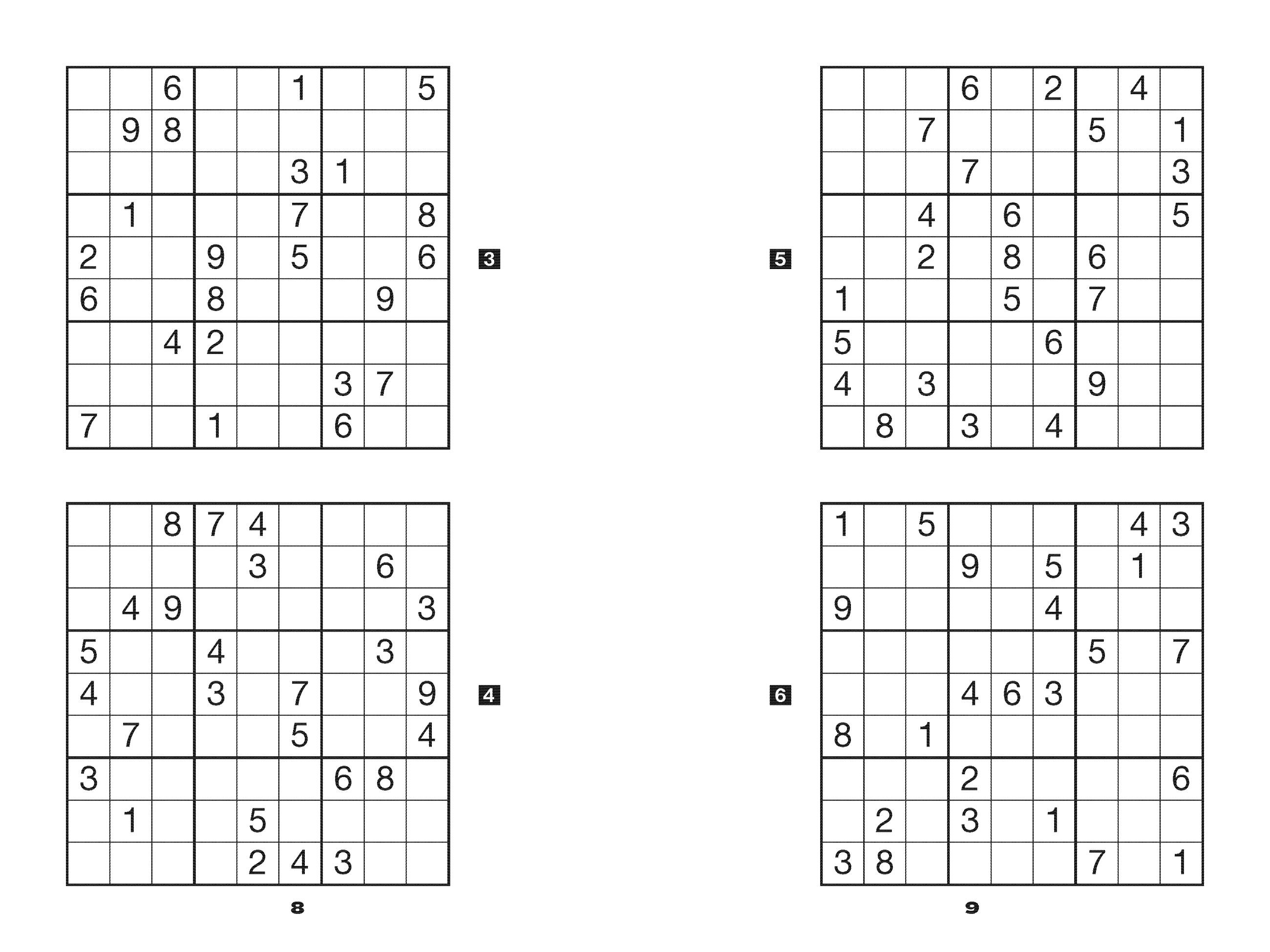 |  |  | 6 |  |  | 1 |  |  | 5 |
|---|---|---|---|---|---|---|---|---|
|  | 9 | 8 |  |  |  |  |  |  |
|  |  |  |  |  | 3 | 1 |  |  |
|  | 1 |  |  |  | 7 |  |  | 8 |
| 2 |  |  | 9 |  | 5 |  |  | 6 |
| 6 |  |  | 8 |  |  |  | 9 |  |
|  |  | 4 | 2 |  |  |  |  |  |
|  |  |  |  |  |  | 3 | 7 |  |
| 7 |  |  | 1 |  |  | 6 |  |  |

3

|  |  | 8 | 7 | 4 |  |  |  |  |
|---|---|---|---|---|---|---|---|---|
|  |  |  |  | 3 |  |  | 6 |  |
|  | 4 | 9 |  |  |  |  |  | 3 |
| 5 |  |  | 4 |  |  |  | 3 |  |
| 4 |  |  | 3 |  | 7 |  |  | 9 |
|  | 7 |  |  |  | 5 |  |  | 4 |
| 3 |  |  |  |  |  | 6 | 8 |  |
|  | 1 |  |  | 5 |  |  |  |  |
|  |  |  |  | 2 | 4 | 3 |  |  |

4

8

5

|  |  |  | 6 |  | 2 |  | 4 |  |
|---|---|---|---|---|---|---|---|---|
|  |  | 7 |  |  |  | 5 |  | 1 |
|  |  |  | 7 |  |  |  |  | 3 |
|  |  | 4 |  | 6 |  |  |  | 5 |
|  |  | 2 |  | 8 |  | 6 |  |  |
| 1 |  |  |  | 5 |  | 7 |  |  |
| 5 |  |  |  |  | 6 |  |  |  |
| 4 |  | 3 |  |  |  | 9 |  |  |
|  | 8 |  | 3 |  | 4 |  |  |  |

6

| 1 |  | 5 |  |  |  |  | 4 | 3 |
|---|---|---|---|---|---|---|---|---|
|  |  |  | 9 |  | 5 |  | 1 |  |
| 9 |  |  |  |  | 4 |  |  |  |
|  |  |  |  |  |  | 5 |  | 7 |
|  |  |  | 4 | 6 | 3 |  |  |  |
| 8 |  | 1 |  |  |  |  |  |  |
|  |  |  | 2 |  |  |  |  | 6 |
|  | 2 |  | 3 |  | 1 |  |  |  |
| 3 | 8 |  |  |  |  | 7 |  | 1 |

9